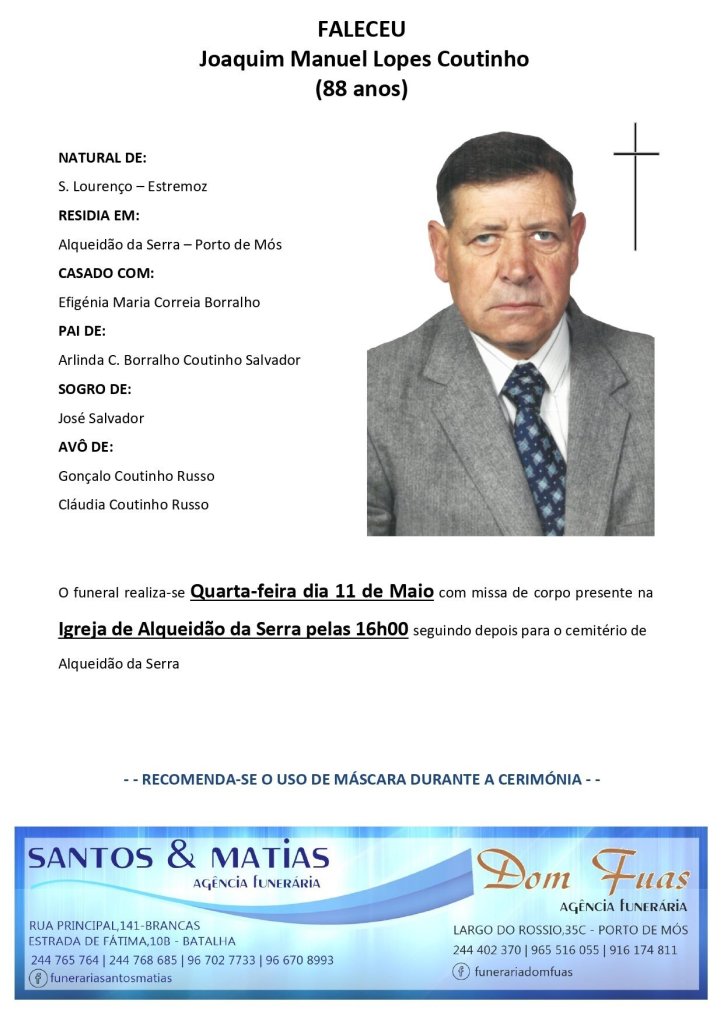 FALECEU
Joaquim Manuel Lopes Coutinho
(88 anos)

NATURAL DE:
S. Lourenço – Estremoz
RESIDIA EM:
Alqueidão da Serra – Porto de Mós
CASADO COM:
Efigénia Maria Correia Borralho
PAI DE:
Arlinda C. Borralho Coutinho Salvador
SOGRO DE:
José Salvador
AVÔ DE:
Gonçalo Coutinho Russo
Cláudia Coutinho Russo

O funeral realiza-se Quarta-feira dia 11 de Maio com missa de corpo presente na Igreja de Alqueidão da Serra pelas 16h00 seguindo depois para o cemitério de Alqueidão da Serra

- - RECOMENDA-SE O USO DE MÁSCARA DURANTE A CERIMÓNIA - -

SANTOS & MATIAS
AGÊNCIA FUNERÁRIA
RUA PRINCIPAL,141-BRANCAS
ESTRADA DE FÁTIMA,10B - BATALHA
244 765 764 | 244 768 685 | 96 702 7733 | 96 670 8993
funerariasantosmatias

Dom Fuas
AGÊNCIA FUNERÁRIA
LARGO DO ROSSIO,35C - PORTO DE MÓS
244 402 370 | 965 516 055 | 916 174 811
funerariadomfuas